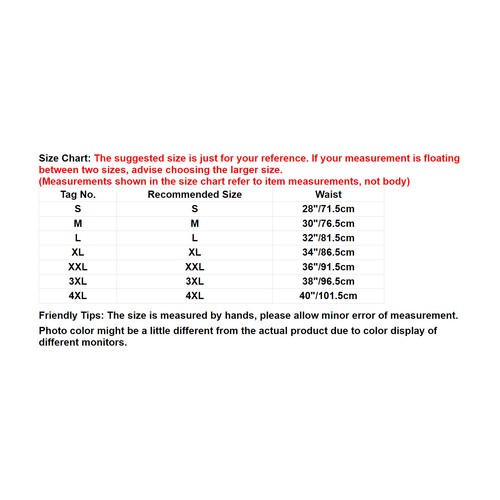 Size Chart: The suggested size is just for your reference. If your measurement is floating between two sizes, advise choosing the larger size.
(Measurements shown in the size chart refer to item measurements, not body)

| Tag No. | Recommended Size | Waist |
|---|---|---|
| S | S | 28"/71.5cm |
| M | M | 30"/76.5cm |
| L | L | 32"/81.5cm |
| XL | XL | 34"/86.5cm |
| XXL | XXL | 36"/91.5cm |
| 3XL | 3XL | 38"/96.5cm |
| 4XL | 4XL | 40"/101.5cm |

Friendly Tips: The size is measured by hands, please allow minor error of measurement.

Photo color might be a little different from the actual product due to color display of different monitors.